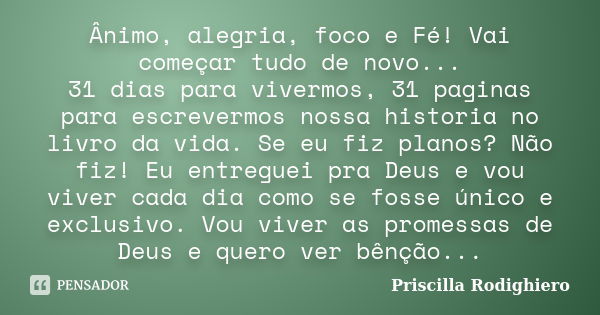 Ânimo, alegria, foco e Fé! Vai começar tudo de novo...
31 dias para vivermos, 31 paginas para escrevermos nossa historia no livro da vida. Se eu fiz planos? Não fiz! Eu entreguei pra Deus e vou viver cada dia como se fosse único e exclusivo. Vou viver as promessas de Deus e quero ver bênção...

PENSADOR

Priscilla Rodighiero